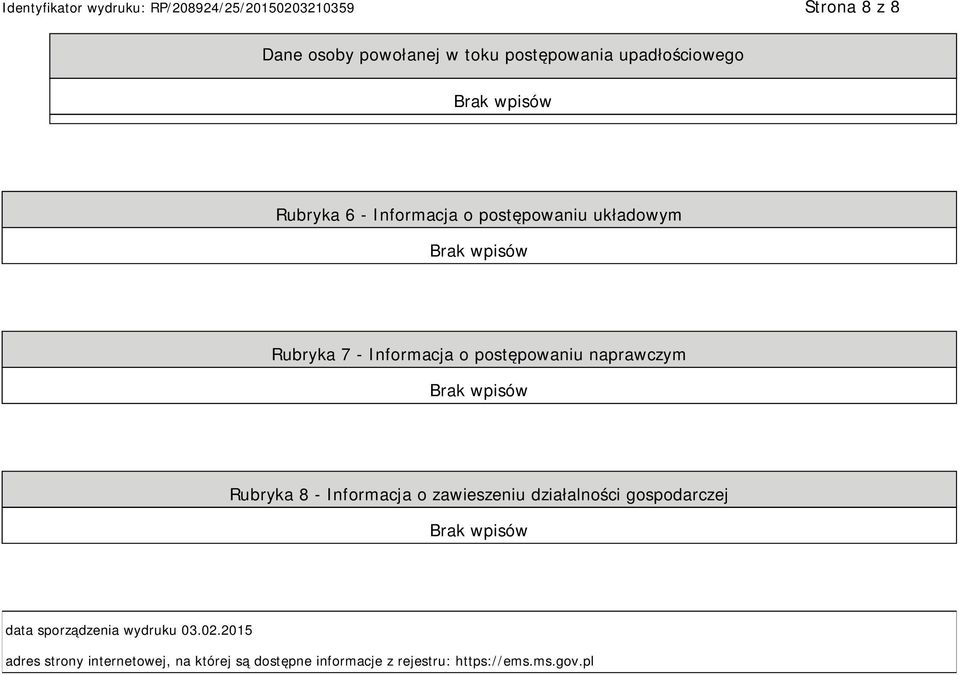 Identyfikator wydruku: RP/208924/25/20150203210359

Strona 8 z 8

Dane osoby powołanej w toku postępowania upadłościowego

Brak wpisów

Rubryka 6 - Informacja o postępowaniu układowym

Brak wpisów

Rubryka 7 - Informacja o postępowaniu naprawczym

Brak wpisów

Rubryka 8 - Informacja o zawieszeniu działalności gospodarczej

Brak wpisów

data sporządzenia wydruku 03.02.2015

adres strony internetowej, na której są dostępne informacje z rejestru: https://ems.ms.gov.pl